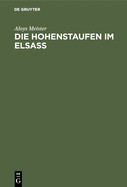 DE GRUYTER

Aloys Meister

DIE HOHENSTAUFEN IM ELSASS

DE
G